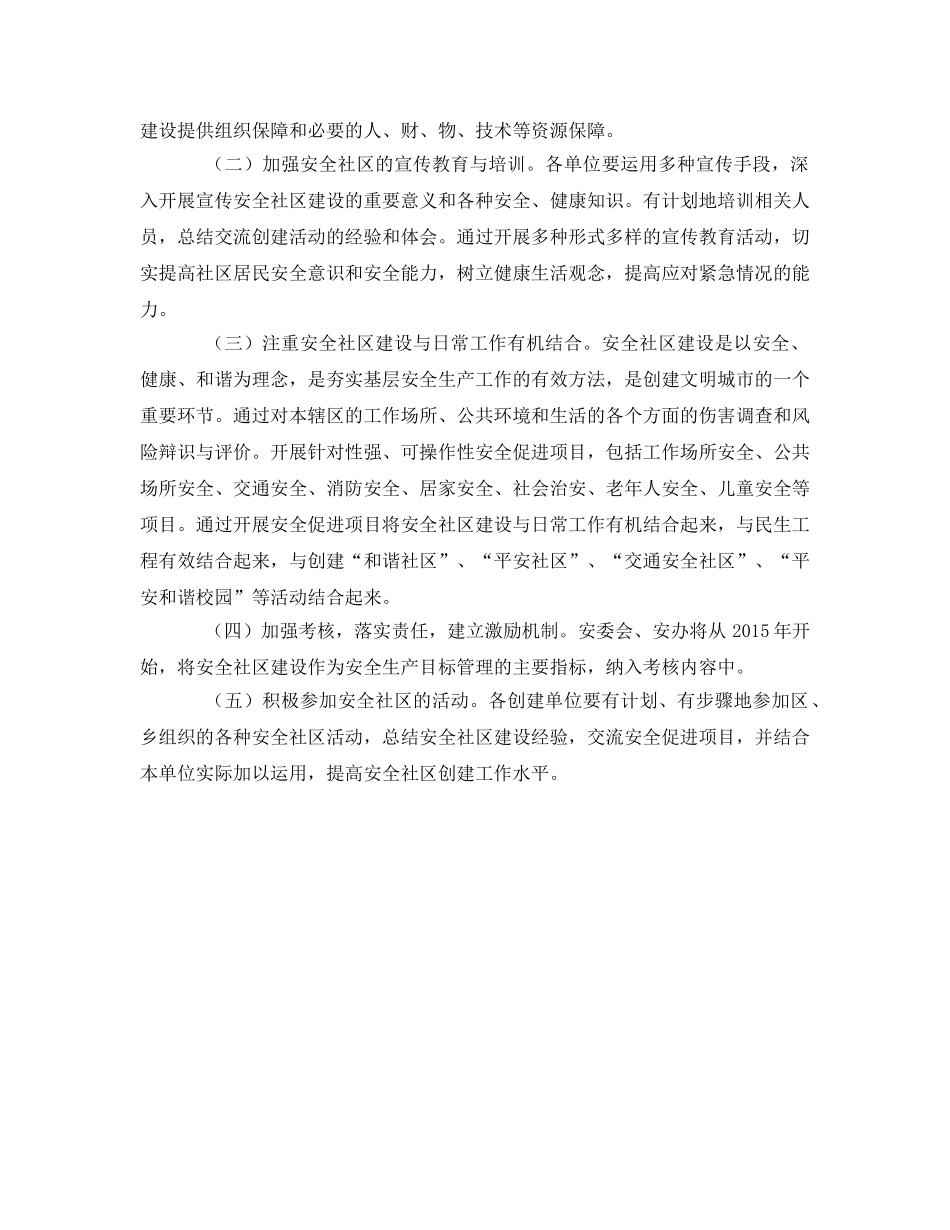 建设提供组织保障和必要的人、财、物、技术等资源保障。

（二）加强安全社区的宣传教育与培训。各单位要运用多种宣传手段，深入开展宣传安全社区建设的重要意义和各种安全、健康知识。有计划地培训相关人员，总结交流创建活动的经验和体会。通过开展多种形式多样的宣传教育活动，切实提高社区居民安全意识和安全能力，树立健康生活观念，提高应对紧急情况的能力。

（三）注重安全社区建设与日常工作有机结合。安全社区建设是以安全、健康、和谐为理念，是夯实基层安全生产工作的有效方法，是创建文明城市的一个重要环节。通过对本辖区的工作场所、公共环境和生活的各个方面的伤害调查和风险辩识与评价。开展针对性强、可操作性安全促进项目，包括工作场所安全、公共场所安全、交通安全、消防安全、居家安全、社会治安、老年人安全、儿童安全等项目。通过开展安全促进项目将安全社区建设与日常工作有机结合起来，与民生工程有效结合起来，与创建“和谐社区”、“平安社区”、“交通安全社区”、“平安和谐校园”等活动结合起来。

（四）加强考核，落实责任，建立激励机制。安委会、安办将从 2015 年开始，将安全社区建设作为安全生产目标管理的主要指标，纳入考核内容中。

（五）积极参加安全社区的活动。各创建单位要有计划、有步骤地参加区、乡组织的各种安全社区活动，总结安全社区建设经验，交流安全促进项目，并结合本单位实际加以运用，提高安全社区创建工作水平。